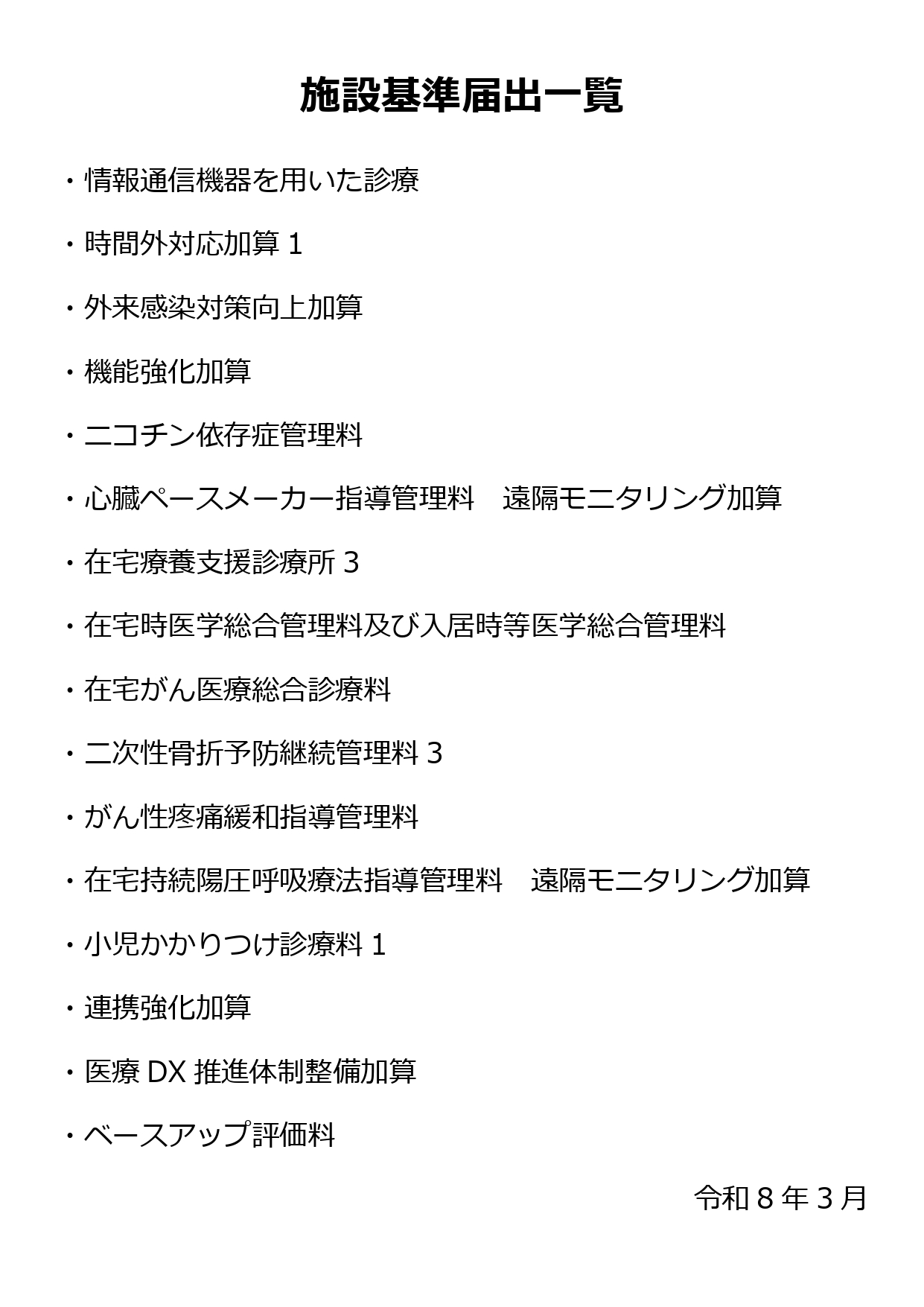 施設基準届出一覧

・情報通信機器を用いた診療

・時間外対応加算 1

・外来感染対策向上加算

・機能強化加算

・ニコチン依存症管理料

・心臓ペースメーカー指導管理料　遠隔モニタリング加算

・在宅療養支援診療所 3

・在宅時医学総合管理料及び入居時等医学総合管理料

・在宅がん医療総合診療料

・二次性骨折予防継続管理料 3

・がん性疼痛緩和指導管理料

・在宅持続陽圧呼吸療法指導管理料　遠隔モニタリング加算

・小児かかりつけ診療料 1

・連携強化加算

・医療 DX 推進体制整備加算

・ベースアップ評価料

令和 8 年 3 月